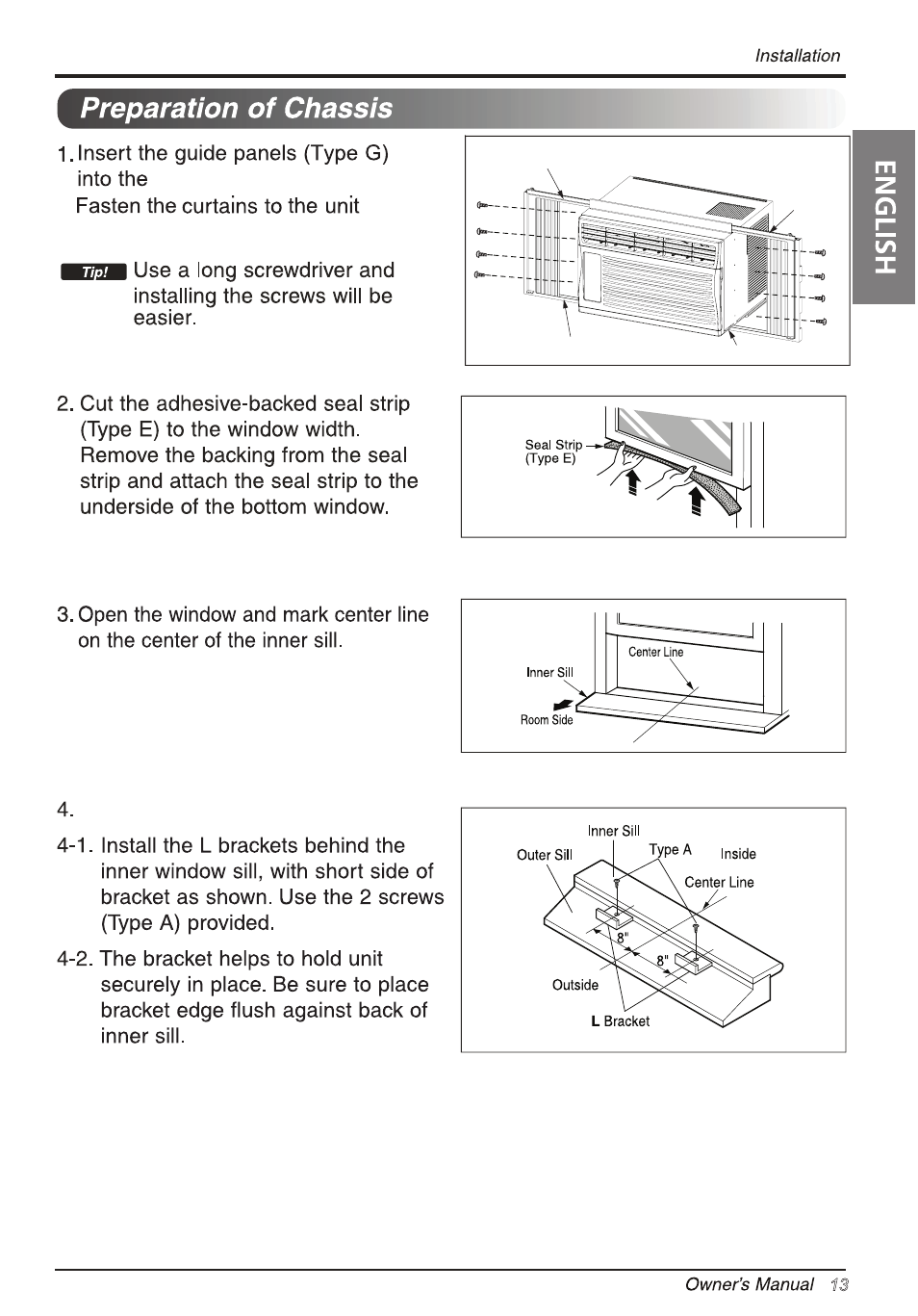 Installation

Preparation of Chassis

ENGLISH

1. Insert the guide panels (Type G) into the
Fasten the curtains to the unit

Tip! Use a long screwdriver and installing the screws will be easier.

2. Cut the adhesive-backed seal strip (Type E) to the window width. Remove the backing from the seal strip and attach the seal strip to the underside of the bottom window.

Seal Strip (Type E)

3. Open the window and mark center line on the center of the inner sill.

Center Line
Inner Sill
Room Side

4.

4-1. Install the L brackets behind the inner window sill, with short side of bracket as shown. Use the 2 screws (Type A) provided.

4-2. The bracket helps to hold unit securely in place. Be sure to place bracket edge flush against back of inner sill.

Inner Sill
Outer Sill
Type A
Inside
Center Line
8"
8"
Outside
L Bracket

Owner's Manual 13